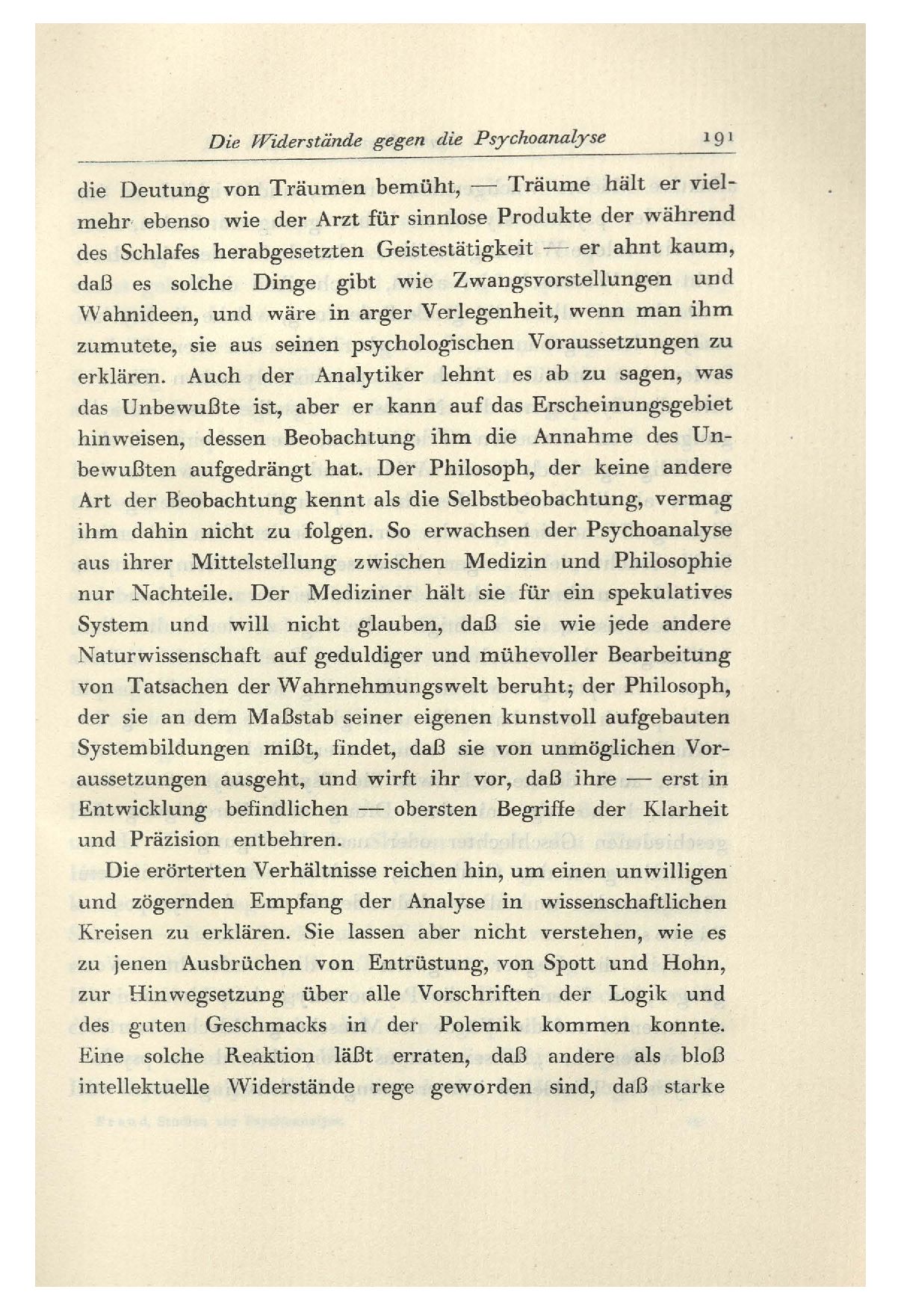 Die Widerstände gegen die Psychoanalyse 191

die Deutung von Träumen bemüht, — Träume hält er vielmehr ebenso wie der Arzt für sinnlose Produkte der während des Schlafes herabgesetzten Geistestätigkeit — er ahnt kaum, daß es solche Dinge gibt wie Zwangsvorstellungen und Wahnideen, und wäre in arger Verlegenheit, wenn man ihm zumutete, sie aus seinen psychologischen Voraussetzungen zu erklären. Auch der Analytiker lehnt es ab zu sagen, was das Unbewußte ist, aber er kann auf das Erscheinungsgebiet hinweisen, dessen Beobachtung ihm die Annahme des Unbewußten aufgedrängt hat. Der Philosoph, der keine andere Art der Beobachtung kennt als die Selbstbeobachtung, vermag ihm dahin nicht zu folgen. So erwachsen der Psychoanalyse aus ihrer Mittelstellung zwischen Medizin und Philosophie nur Nachteile. Der Mediziner hält sie für ein spekulatives System und will nicht glauben, daß sie wie jede andere Naturwissenschaft auf geduldiger und mühevoller Bearbeitung von Tatsachen der Wahrnehmungswelt beruht; der Philosoph, der sie an dem Maßstab seiner eigenen kunstvoll aufgebauten Systembildungen mißt, findet, daß sie von unmöglichen Voraussetzungen ausgeht, und wirft ihr vor, daß ihre — erst in Entwicklung befindlichen — obersten Begriffe der Klarheit und Präzision entbehren.

Die erörterten Verhältnisse reichen hin, um einen unwilligen und zögernden Empfang der Analyse in wissenschaftlichen Kreisen zu erklären. Sie lassen aber nicht verstehen, wie es zu jenen Ausbrüchen von Entrüstung, von Spott und Hohn, zur Hinwegsetzung über alle Vorschriften der Logik und des guten Geschmacks in der Polemik kommen konnte. Eine solche Reaktion läßt erraten, daß andere als bloß intellektuelle Widerstände rege geworden sind, daß starke